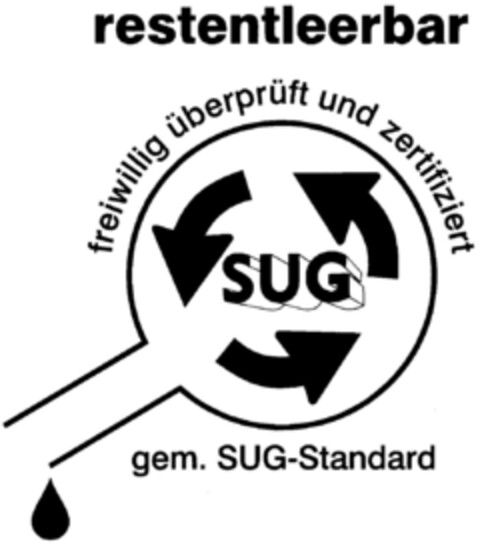 restentleerbar

freiwillig überprüft und zertifiziert

SUG

gem. SUG-Standard